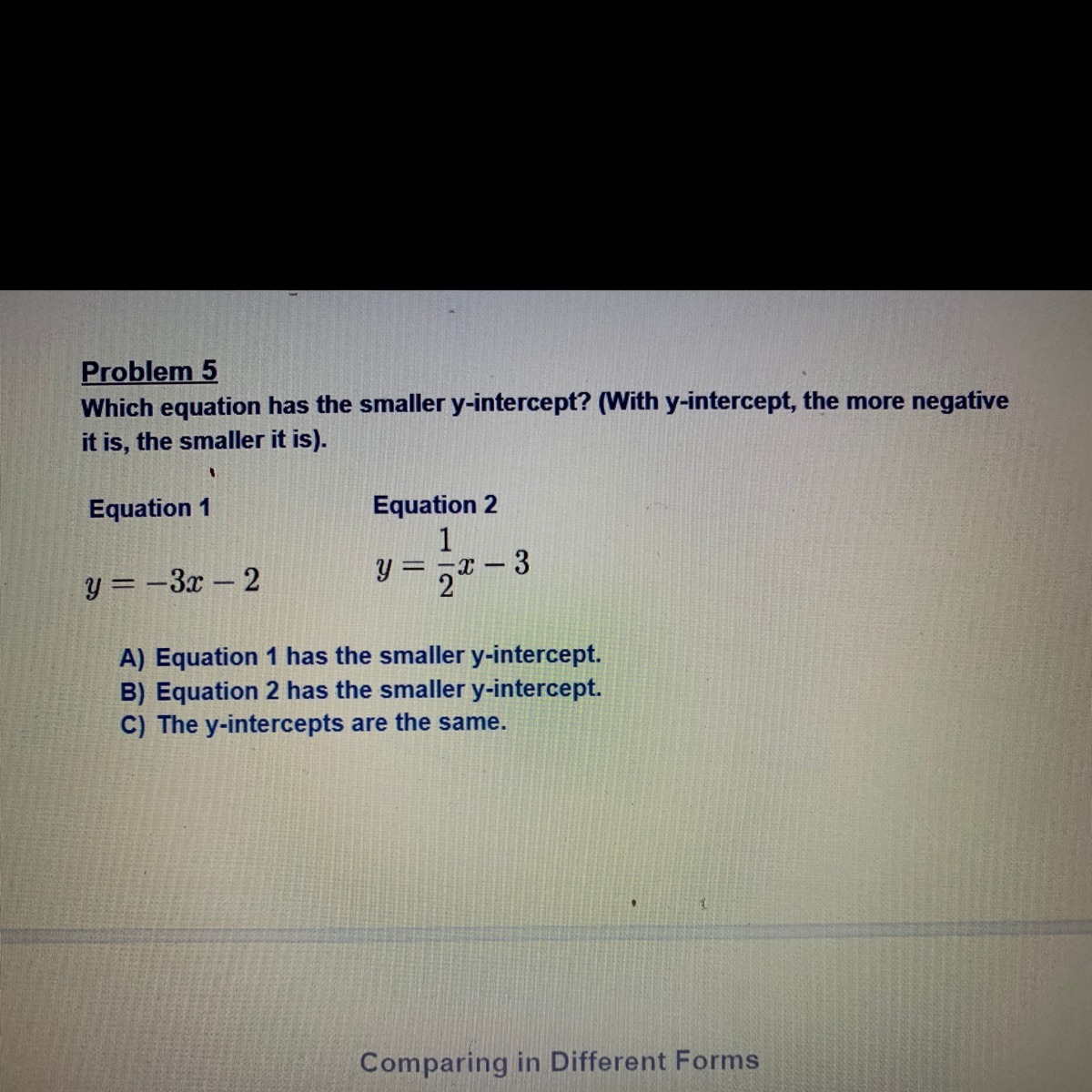 Problem 5
Which equation has the smaller y-intercept? (With y-intercept, the more negative it is, the smaller it is).

Equation 1

$y = -3x - 2$

Equation 2

$y = \frac{1}{2}x - 3$

A) Equation 1 has the smaller y-intercept.
B) Equation 2 has the smaller y-intercept.
C) The y-intercepts are the same.

Comparing in Different Forms